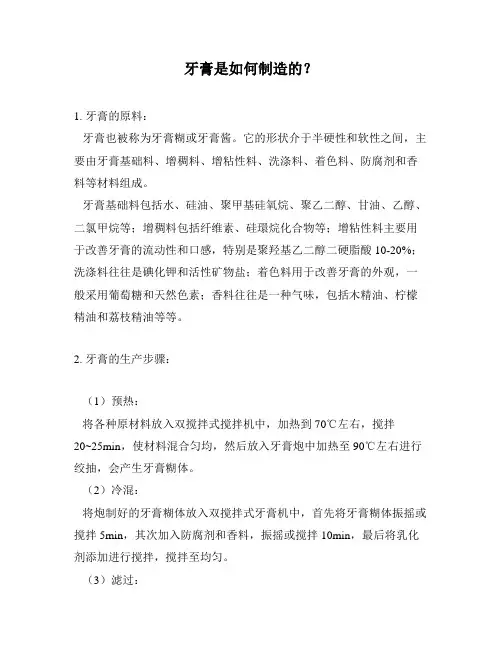 牙膏是如何制造的？

1. 牙膏的原料：

牙膏也被称为牙膏糊或牙膏酱。它的形状介于半硬性和软性之间，主要由牙膏基础料、增稠料、增粘性料、洗涤料、着色料、防腐剂和香料等材料组成。

牙膏基础料包括水、硅油、聚甲基硅氧烷、聚乙二醇、甘油、乙醇、二氯甲烷等；增稠料包括纤维素、硅環烷化合物等；增粘性料主要用于改善牙膏的流动性和口感，特别是聚羟基乙二醇二硬脂酸 10-20%；洗涤料往往是碘化钾和活性矿物盐；着色料用于改善牙膏的外观，一般采用葡萄糖和天然色素；香料往往是一种气味，包括木精油、柠檬精油和荔枝精油等等。

2. 牙膏的生产步骤：

（1）预热：

将各种原材料放入双搅拌式搅拌机中，加热到 70℃左右，搅拌 20~25min，使材料混合匀均，然后放入牙膏炮中加热至 90℃左右进行绞抽，会产生牙膏糊体。

（2）冷混：

将炮制好的牙膏糊体放入双搅拌式牙膏机中，首先将牙膏糊体振摇或搅拌 5min，其次加入防腐剂和香料，振摇或搅拌 10min，最后将乳化剂添加进行搅拌，搅拌至均匀。

（3）滤过：